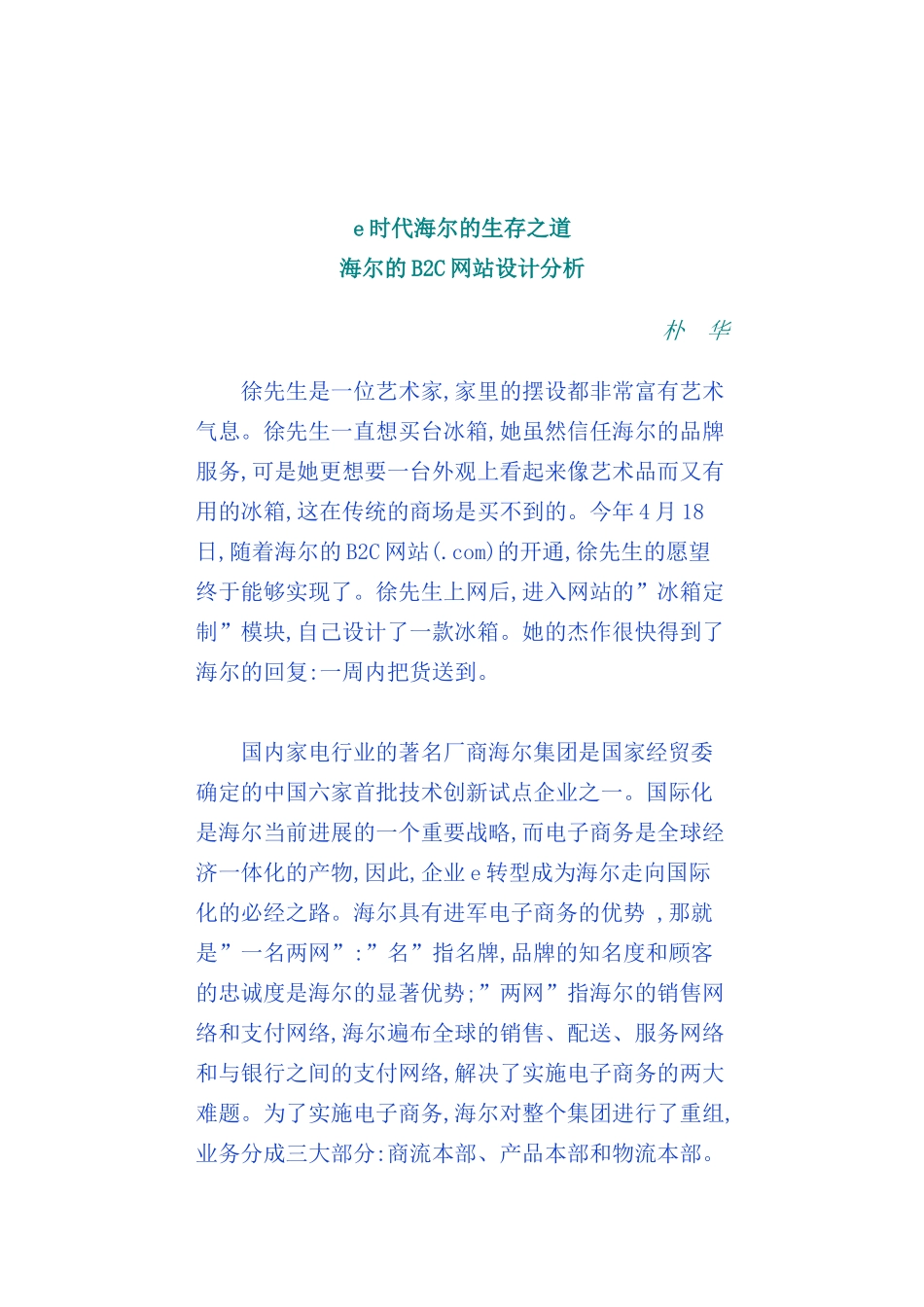 e 时代海尔的生存之道
海尔的 B2C 网站设计分析

朴 华

徐先生是一位艺术家,家里的摆设都非常富有艺术气息。徐先生一直想买台冰箱,她虽然信任海尔的品牌服务,可是她更想要一台外观上看起来像艺术品而又有用的冰箱,这在传统的商场是买不到的。今年 4 月 18 日,随着海尔的 B2C 网站(.com)的开通,徐先生的愿望终于能够实现了。徐先生上网后,进入网站的”冰箱定制”模块,自己设计了一款冰箱。她的杰作很快得到了海尔的回复:一周内把货送到。

国内家电行业的著名厂商海尔集团是国家经贸委确定的中国六家首批技术创新试点企业之一。国际化是海尔当前进展的一个重要战略,而电子商务是全球经济一体化的产物,因此,企业 e 转型成为海尔走向国际化的必经之路。海尔具有进军电子商务的优势 ,那就是”一名两网”:”名”指名牌,品牌的知名度和顾客的忠诚度是海尔的显著优势;”两网”指海尔的销售网络和支付网络,海尔遍布全球的销售、配送、服务网络和与银行之间的支付网络,解决了实施电子商务的两大难题。为了实施电子商务,海尔对整个集团进行了重组,业务分成三大部分:商流本部、产品本部和物流本部。